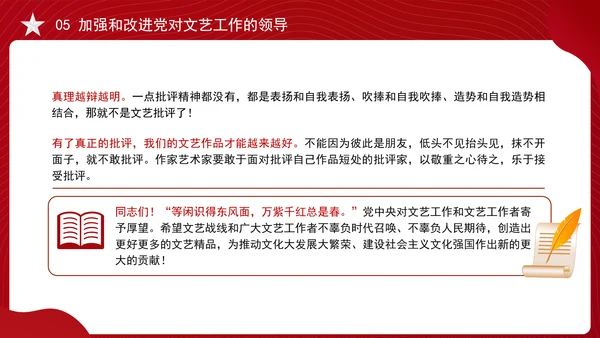 05 加强和改进党对文艺工作的领导

真理越辩越明。一点批评精神都没有，都是表扬和自我表扬、吹捧和自我吹捧、造势和自我造势相结合，那就不是文艺批评了！

有了真正的批评，我们的文艺作品才能越来越好。不能因为彼此是朋友，低头不见抬头见，抹不开面子，就不敢批评。作家艺术家要敢于面对批评自己作品短处的批评家，以敬重之心待之，乐于接受批评。

同志们！“等闲识得东风面，万紫千红总是春。”党中央对文艺工作和文艺工作者寄予厚望。希望文艺战线和广大文艺工作者不辜负时代召唤、不辜负人民期待，创造出更好更多的文艺精品，为推动文化大发展大繁荣、建设社会主义文化强国作出新的更大的贡献！